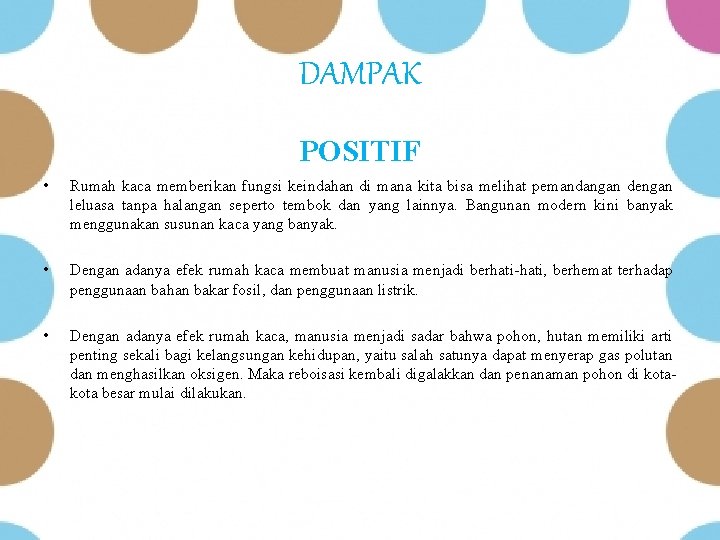 DAMPAK

POSITIF

• Rumah kaca memberikan fungsi keindahan di mana kita bisa melihat pemandangan dengan leluasa tanpa halangan seperto tembok dan yang lainnya. Bangunan modern kini banyak menggunakan susunan kaca yang banyak.

• Dengan adanya efek rumah kaca membuat manusia menjadi berhati-hati, berhemat terhadap penggunaan bahan bakar fosil, dan penggunaan listrik.

• Dengan adanya efek rumah kaca, manusia menjadi sadar bahwa pohon, hutan memiliki arti penting sekali bagi kelangsungan kehidupan, yaitu salah satunya dapat menyerap gas polutan dan menghasilkan oksigen. Maka reboisasi kembali digalakkan dan penanaman pohon di kota-kota besar mulai dilakukan.